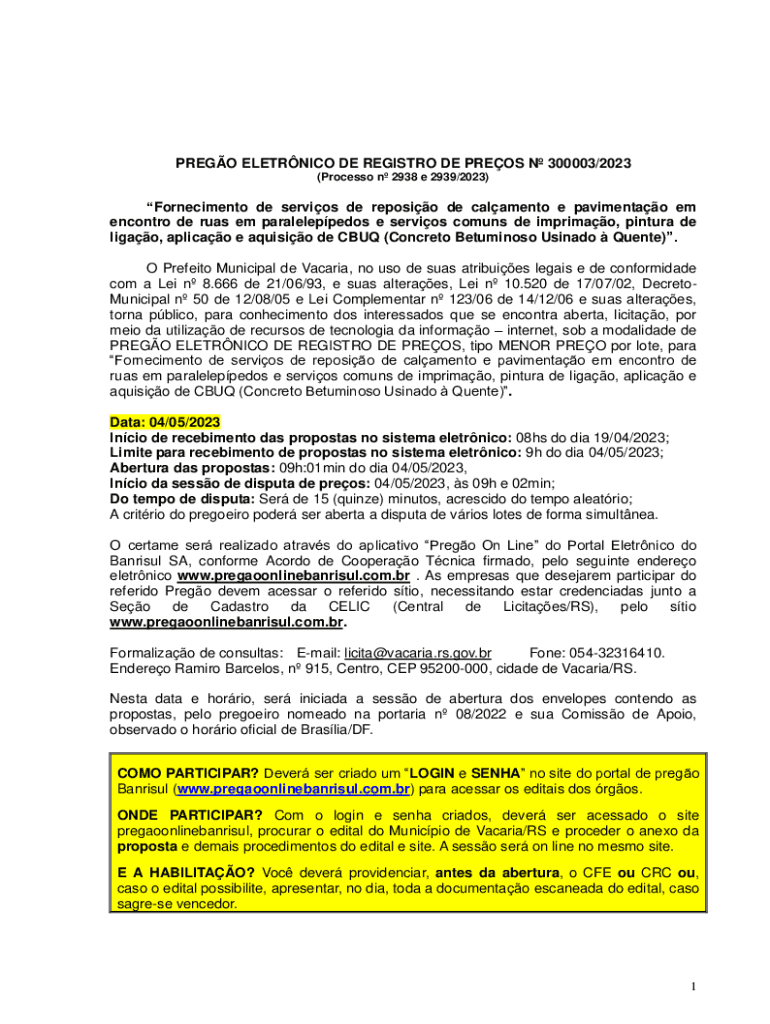 PREGÃO ELETRÔNICO DE REGISTRO DE PREÇOS Nº 300003/2023
(Processo nº 2938 e 2939/2023)

“Fornecimento de serviços de reposição de calçamento e pavimentação em encontro de ruas em paralelepípedos e serviços comuns de imprimação, pintura de ligação, aplicação e aquisição de CBUQ (Concreto Betuminoso Usinado à Quente)”.

O Prefeito Municipal de Vacaria, no uso de suas atribuições legais e de conformidade com a Lei nº 8.666 de 21/06/93, e suas alterações, Lei nº 10.520 de 17/07/02, Decreto-Municipal nº 50 de 12/08/05 e Lei Complementar nº 123/06 de 14/12/06 e suas alterações, torna público, para conhecimento dos interessados que se encontra aberta, licitação, por meio da utilização de recursos de tecnologia da informação – internet, sob a modalidade de PREGÃO ELETRÔNICO DE REGISTRO DE PREÇOS, tipo MENOR PREÇO por lote, para “Fornecimento de serviços de reposição de calçamento e pavimentação em encontro de ruas em paralelepípedos e serviços comuns de imprimação, pintura de ligação, aplicação e aquisição de CBUQ (Concreto Betuminoso Usinado à Quente)”.

Data: 04/05/2023
Início de recebimento das propostas no sistema eletrônico: 08hs do dia 19/04/2023;
Limite para recebimento de propostas no sistema eletrônico: 9h do dia 04/05/2023;
Abertura das propostas: 09h:01min do dia 04/05/2023,
Início da sessão de disputa de preços: 04/05/2023, às 09h e 02min;
Do tempo de disputa: Será de 15 (quinze) minutos, acrescido do tempo aleatório;
A critério do pregoeiro poderá ser aberta a disputa de vários lotes de forma simultânea.

O certame será realizado através do aplicativo “Pregão On Line” do Portal Eletrônico do Banrisul SA, conforme Acordo de Cooperação Técnica firmado, pelo seguinte endereço eletrônico www.pregaoonlinebanrisul.com.br . As empresas que desejarem participar do referido Pregão devem acessar o referido sítio, necessitando estar credenciadas junto a Seção de Cadastro da CELIC (Central de Licitações/RS), pelo sítio www.pregaoonlinebanrisul.com.br.

Formalização de consultas: E-mail: licita@vacaria.rs.gov.br Fone: 054-32316410.
Endereço Ramiro Barcelos, nº 915, Centro, CEP 95200-000, cidade de Vacaria/RS.

Nesta data e horário, será iniciada a sessão de abertura dos envelopes contendo as propostas, pelo pregoeiro nomeado na portaria nº 08/2022 e sua Comissão de Apoio, observado o horário oficial de Brasília/DF.

COMO PARTICIPAR? Deverá ser criado um “LOGIN e SENHA” no site do portal de pregão Banrisul (www.pregaoonlinebanrisul.com.br) para acessar os editais dos órgãos.

ONDE PARTICIPAR? Com o login e senha criados, deverá ser acessado o site pregaoonlinebanrisul, procurar o edital do Município de Vacaria/RS e proceder o anexo da proposta e demais procedimentos do edital e site. A sessão será on line no mesmo site.

E A HABILITAÇÃO? Você deverá providenciar, antes da abertura, o CFE ou CRC ou, caso o edital possibilite, apresentar, no dia, toda a documentação escaneada do edital, caso sagre-se vencedor.

1